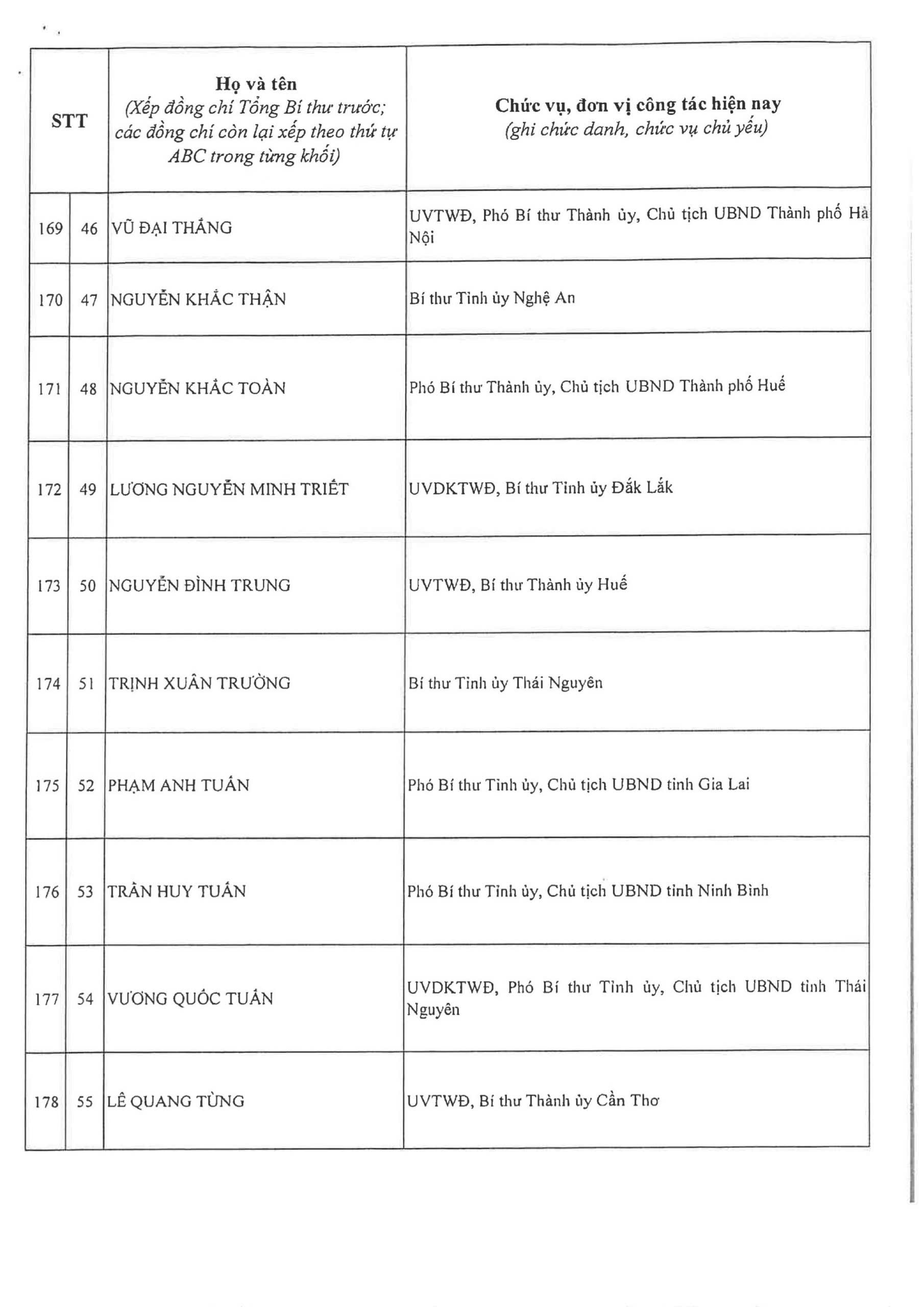 | STT | | Họ và tên (Xếp đồng chí Tổng Bí thư trước; các đồng chí còn lại xếp theo thứ tự ABC trong từng khối) | Chức vụ, đơn vị công tác hiện nay (ghi chức danh, chức vụ chủ yếu) |
|---|---|---|---|
| 169 | 46 | VŨ ĐẠI THẮNG | UVTWĐ, Phó Bí thư Thành ủy, Chủ tịch UBND Thành phố Hà Nội |
| 170 | 47 | NGUYỄN KHẮC THẬN | Bí thư Tỉnh ủy Nghệ An |
| 171 | 48 | NGUYỄN KHẮC TOÀN | Phó Bí thư Thành ủy, Chủ tịch UBND Thành phố Huế |
| 172 | 49 | LƯƠNG NGUYỄN MINH TRIẾT | UVDKTWĐ, Bí thư Tỉnh ủy Đắk Lắk |
| 173 | 50 | NGUYỄN ĐÌNH TRUNG | UVTWĐ, Bí thư Thành ủy Huế |
| 174 | 51 | TRỊNH XUÂN TRƯỜNG | Bí thư Tỉnh ủy Thái Nguyên |
| 175 | 52 | PHẠM ANH TUẤN | Phó Bí thư Tỉnh ủy, Chủ tịch UBND tỉnh Gia Lai |
| 176 | 53 | TRẦN HUY TUẤN | Phó Bí thư Tỉnh ủy, Chủ tịch UBND tỉnh Ninh Bình |
| 177 | 54 | VƯƠNG QUỐC TUẤN | UVDKTWĐ, Phó Bí thư Tỉnh ủy, Chủ tịch UBND tỉnh Thái Nguyên |
| 178 | 55 | LÊ QUANG TÙNG | UVTWĐ, Bí thư Thành ủy Cần Thơ |